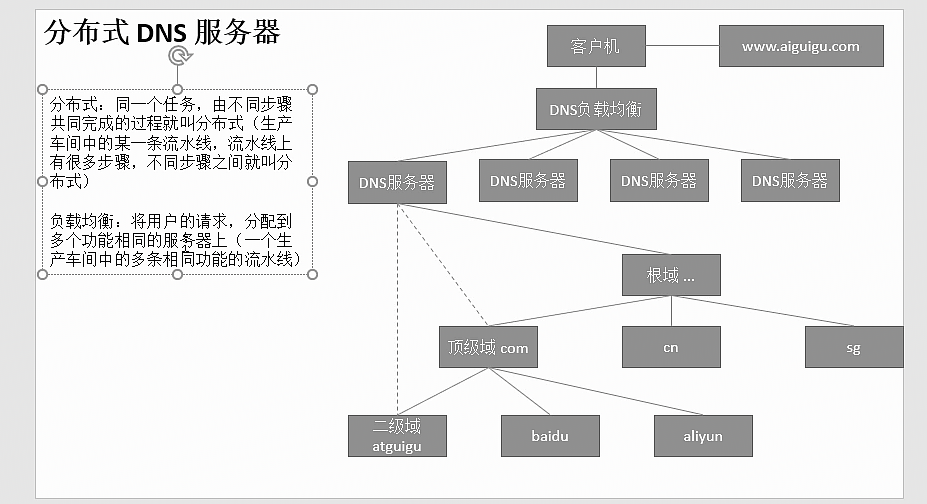 分布式 DNS 服务器

分布式：同一个任务，由不同步骤共同完成的过程就叫分布式（生产车间中的某一条流水线，流水线上有很多步骤，不同步骤之间就叫分布式）

负载均衡：将用户的请求，分配到多个功能相同的服务器上（一个生产车间中的多条相同功能的流水线）

客户机

www.aiguigu.com

DNS负载均衡

DNS服务器

DNS服务器

DNS服务器

DNS服务器

根域 ...

顶级域 com

cn

sg

二级域 atguigu

baidu

aliyun